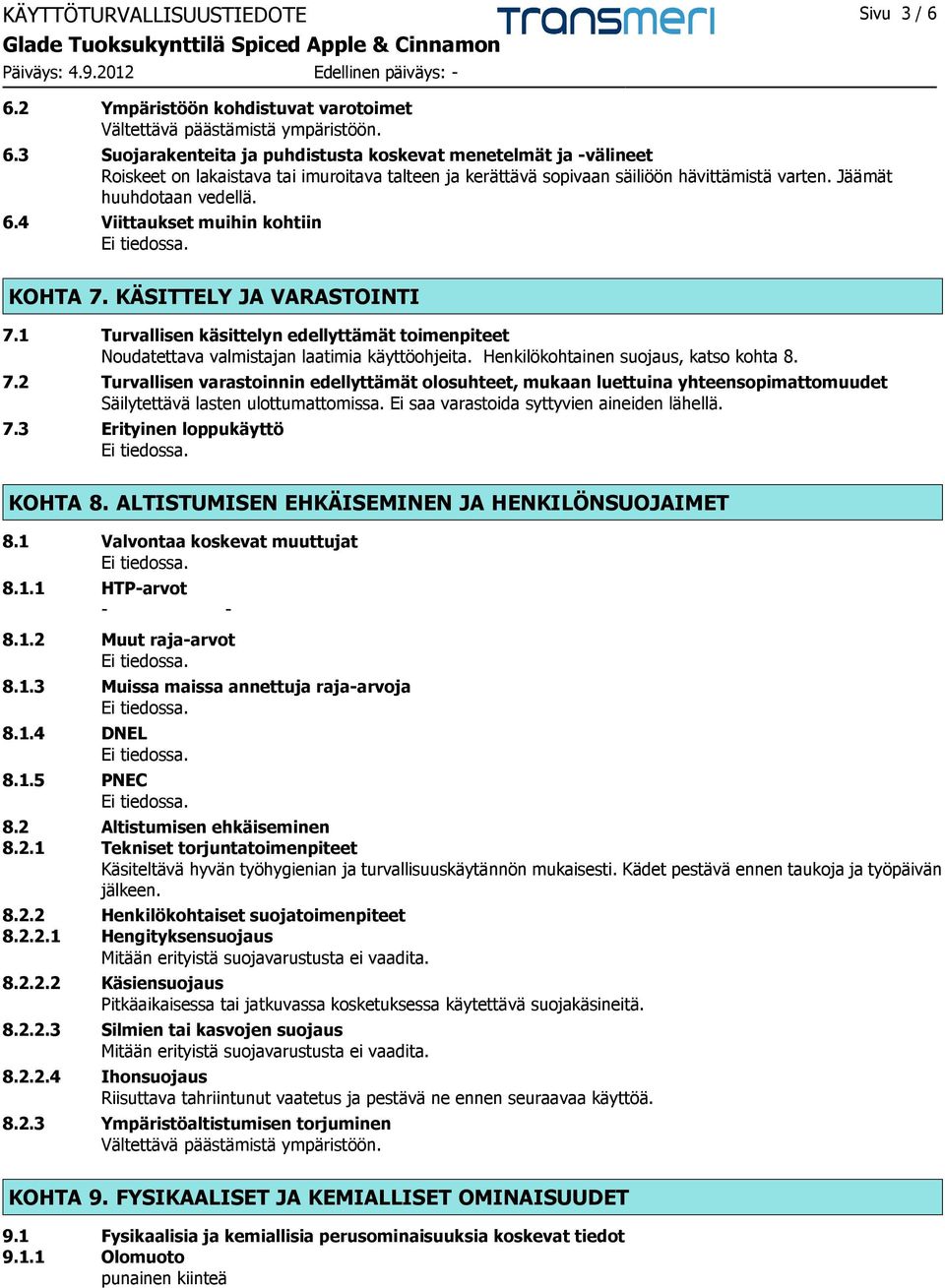 KÄYTTÖTURVALLISUUSTIEDOTE
transmeri
Sivu 3 / 6
Glade Tuoksukynttilä Spiced Apple & Cinnamon
Päiväys: 4.9.2012 Edellinen päiväys: -

6.2 Ympäristöön kohdistuvat varotoimet
Vältettävä päästämistä ympäristöön.
6.3 Suojarakenteita ja puhdistusta koskevat menetelmät ja -välineet
Roiskeet on lakaistava tai imuroitava talteen ja kerättävä sopivaan säiliöön hävittämistä varten. Jäämät huuhdotaan vedellä.
6.4 Viittaukset muihin kohtiin
Ei tiedossa.

KOHTA 7. KÄSITTELY JA VARASTOINTI

7.1 Turvallisen käsittelyn edellyttämät toimenpiteet
Noudatettava valmistajan laatimia käyttöohjeita. Henkilökohtainen suojaus, katso kohta 8.
7.2 Turvallisen varastoinnin edellyttämät olosuhteet, mukaan luettuina yhteensopimattomuudet
Säilytettävä lasten ulottumattomissa. Ei saa varastoida syttyvien aineiden lähellä.
7.3 Erityinen loppukäyttö
Ei tiedossa.

KOHTA 8. ALTISTUMISEN EHKÄISEMINEN JA HENKILÖNSUOJAIMET

8.1 Valvontaa koskevat muuttujat
Ei tiedossa.
8.1.1 HTP-arvot
- -
8.1.2 Muut raja-arvot
Ei tiedossa.
8.1.3 Muissa maissa annettuja raja-arvoja
Ei tiedossa.
8.1.4 DNEL
Ei tiedossa.
8.1.5 PNEC
Ei tiedossa.
8.2 Altistumisen ehkäiseminen
8.2.1 Tekniset torjuntatoimenpiteet
Käsiteltävä hyvän työhygienian ja turvallisuuskäytännön mukaisesti. Kädet pestävä ennen taukoja ja työpäivän jälkeen.
8.2.2 Henkilökohtaiset suojatoimenpiteet
8.2.2.1 Hengityksensuojaus
Mitään erityistä suojavarustusta ei vaadita.
8.2.2.2 Käsiensuojaus
Pitkäaikaisessa tai jatkuvassa kosketuksessa käytettävä suojakäsineitä.
8.2.2.3 Silmien tai kasvojen suojaus
Mitään erityistä suojavarustusta ei vaadita.
8.2.2.4 Ihonsuojaus
Riisuttava tahriintunut vaatetus ja pestävä ne ennen seuraavaa käyttöä.
8.2.3 Ympäristöaltistumisen torjuminen
Vältettävä päästämistä ympäristöön.

KOHTA 9. FYSIKAALISET JA KEMIALLISET OMINAISUUDET

9.1 Fysikaalisia ja kemiallisia perusominaisuuksia koskevat tiedot
9.1.1 Olomuoto
punainen kiinteä